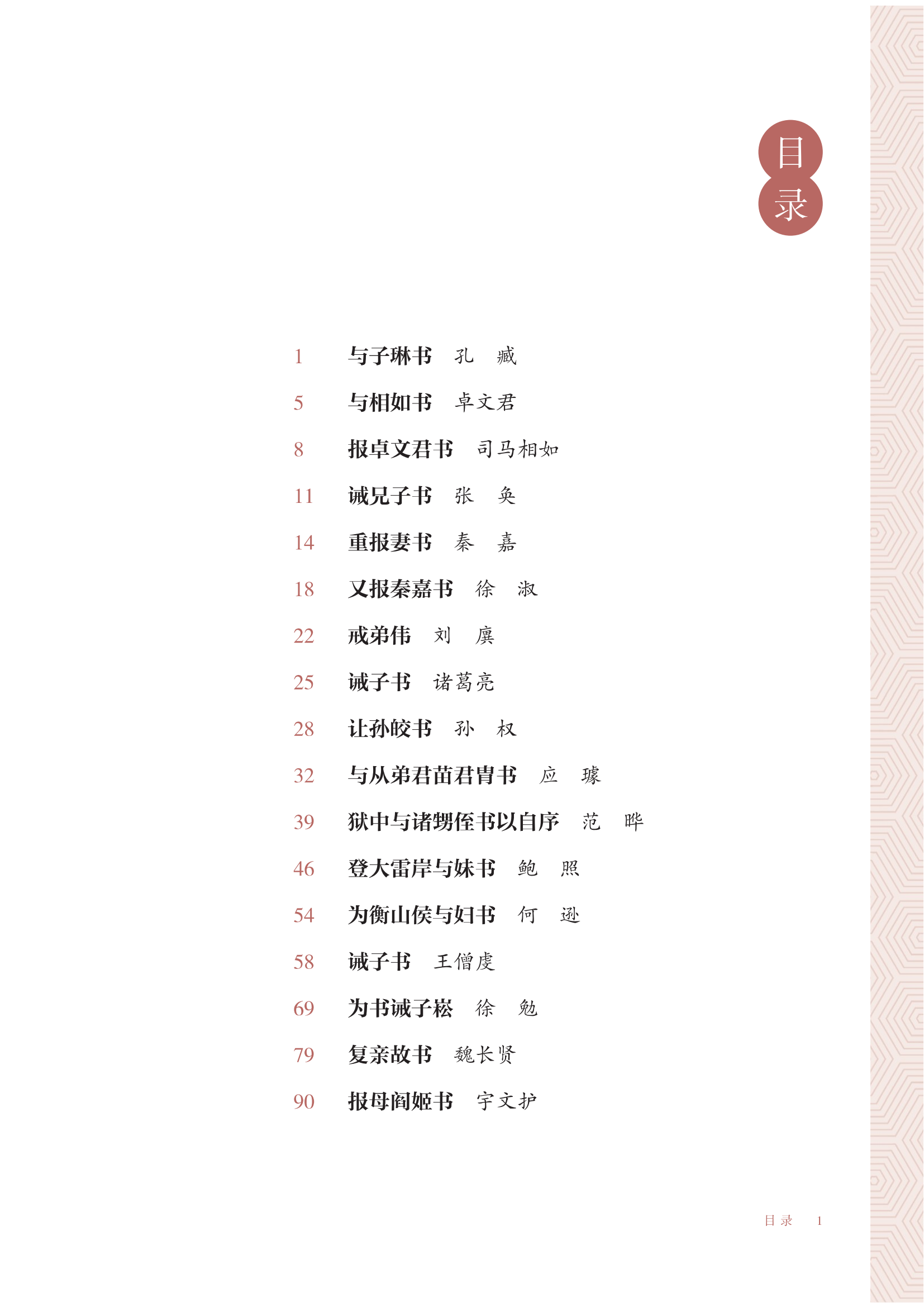 目录

1 与子琳书 孔 臧

5 与相如书 卓文君

8 报卓文君书 司马相如

11 诫兄子书 张 奂

14 重报妻书 秦 嘉

18 又报秦嘉书 徐 淑

22 戒弟伟 刘 廙

25 诫子书 诸葛亮

28 让孙皎书 孙 权

32 与从弟君苗君胄书 应 璩

39 狱中与诸甥侄书以自序 范 晔

46 登大雷岸与妹书 鲍 照

54 为衡山侯与妇书 何 逊

58 诫子书 王僧虔

69 为书诫子崧 徐 勉

79 复亲故书 魏长贤

90 报母阎姬书 宇文护

目录 1